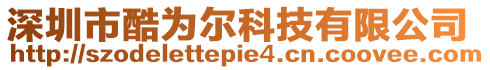 深圳市酷为尔科技有限公司
http://szodelettepie4.cn.coovee.com